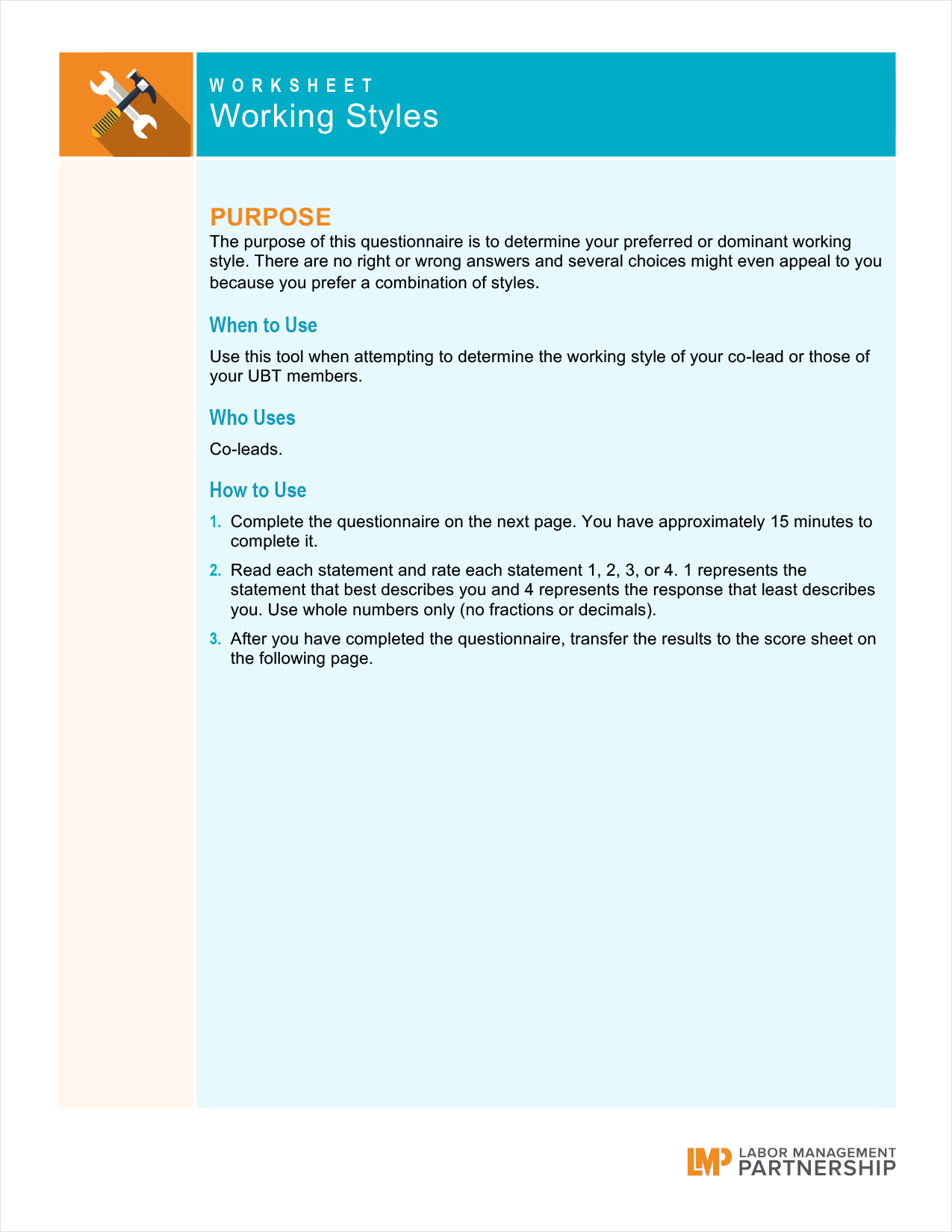 WORKSHEET
Working Styles

PURPOSE
The purpose of this questionnaire is to determine your preferred or dominant working style. There are no right or wrong answers and several choices might even appeal to you because you prefer a combination of styles.

When to Use
Use this tool when attempting to determine the working style of your co-lead or those of your UBT members.

Who Uses
Co-leads.

How to Use
1. Complete the questionnaire on the next page. You have approximately 15 minutes to complete it.
2. Read each statement and rate each statement 1, 2, 3, or 4. 1 represents the statement that best describes you and 4 represents the response that least describes you. Use whole numbers only (no fractions or decimals).
3. After you have completed the questionnaire, transfer the results to the score sheet on the following page.

LMP LABOR MANAGEMENT PARTNERSHIP